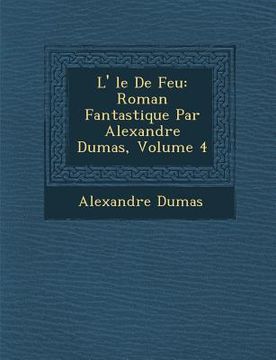 L' le De Feu: Roman Fantastique Par Alexandre Dumas, Volume 4

Alexandre Dumas